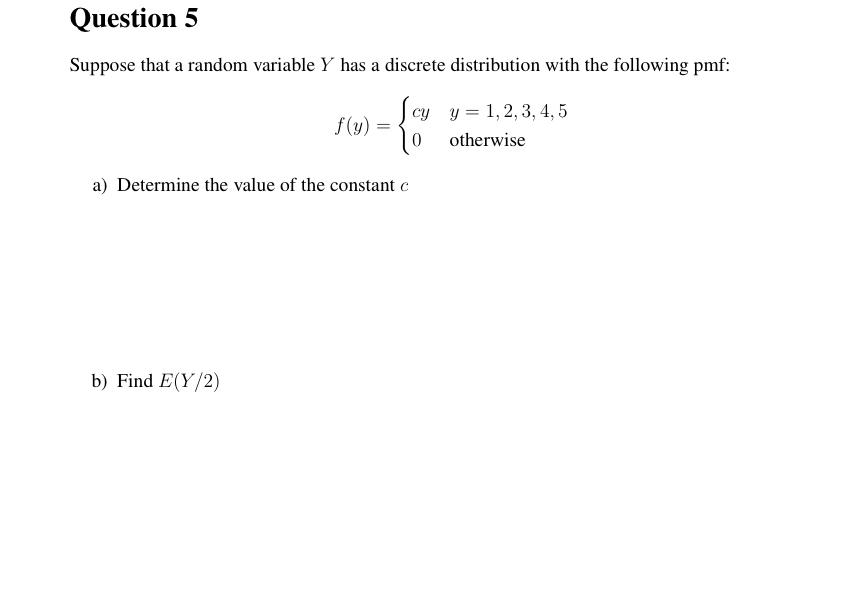 Question 5

Suppose that a random variable $Y$ has a discrete distribution with the following pmf:

$$f(y) = \begin{cases} cy & y = 1, 2, 3, 4, 5 \\ 0 & \text{otherwise} \end{cases}$$

a) Determine the value of the constant $c$

b) Find $E(Y/2)$